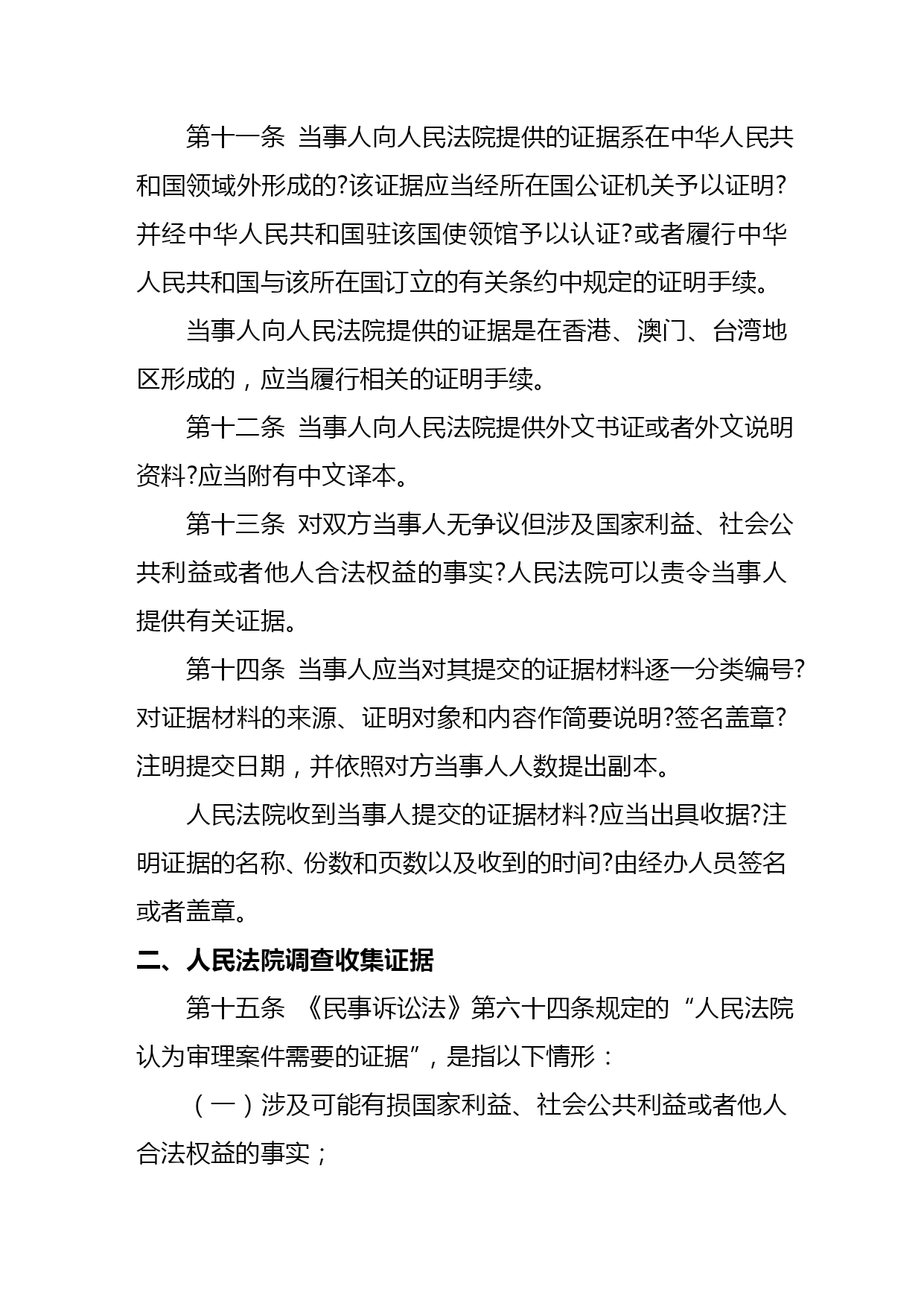 第十一条 当事人向人民法院提供的证据系在中华人民共和国领域外形成的?该证据应当经所在国公证机关予以证明?并经中华人民共和国驻该国使领馆予以认证?或者履行中华人民共和国与该所在国订立的有关条约中规定的证明手续。

当事人向人民法院提供的证据是在香港、澳门、台湾地区形成的，应当履行相关的证明手续。

第十二条 当事人向人民法院提供外文书证或者外文说明资料?应当附有中文译本。

第十三条 对双方当事人无争议但涉及国家利益、社会公共利益或者他人合法权益的事实?人民法院可以责令当事人提供有关证据。

第十四条 当事人应当对其提交的证据材料逐一分类编号?对证据材料的来源、证明对象和内容作简要说明?签名盖章?注明提交日期，并依照对方当事人人数提出副本。

人民法院收到当事人提交的证据材料?应当出具收据?注明证据的名称、份数和页数以及收到的时间?由经办人员签名或者盖章。

二、人民法院调查收集证据

第十五条 《民事诉讼法》第六十四条规定的“人民法院认为审理案件需要的证据”，是指以下情形：

（一）涉及可能有损国家利益、社会公共利益或者他人合法权益的事实；